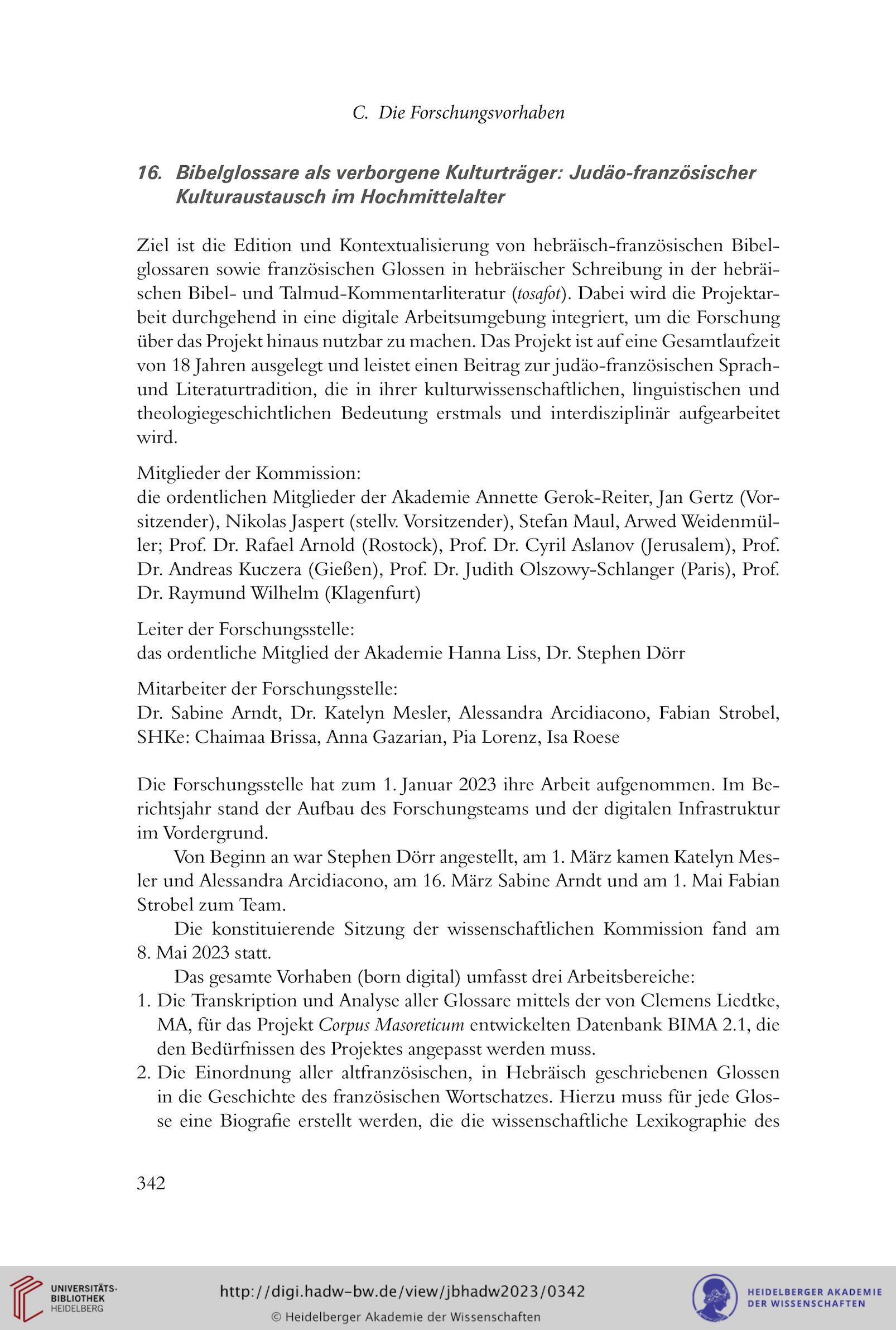 C. Die Forschungsvorhaben

16. Bibelglossare als verborgene Kulturträger: Judäo-französischer Kulturaustausch im Hochmittelalter

Ziel ist die Edition und Kontextualisierung von hebräisch-französischen Bibelglossaren sowie französischen Glossen in hebräischer Schreibung in der hebräischen Bibel- und Talmud-Kommentarliteratur (tosafot). Dabei wird die Projektarbeit durchgehend in eine digitale Arbeitsumgebung integriert, um die Forschung über das Projekt hinaus nutzbar zu machen. Das Projekt ist auf eine Gesamtlaufzeit von 18 Jahren ausgelegt und leistet einen Beitrag zur judäo-französischen Sprach- und Literaturtradition, die in ihrer kulturwissenschaftlichen, linguistischen und theologiegeschichtlichen Bedeutung erstmals und interdisziplinär aufgearbeitet wird.

Mitglieder der Kommission:
die ordentlichen Mitglieder der Akademie Annette Gerok-Reiter, Jan Gertz (Vorsitzender), Nikolas Jaspert (stellv. Vorsitzender), Stefan Maul, Arwed Weidenmüller; Prof. Dr. Rafael Arnold (Rostock), Prof. Dr. Cyril Aslanov (Jerusalem), Prof. Dr. Andreas Kuczera (Gießen), Prof. Dr. Judith Olszowy-Schlanger (Paris), Prof. Dr. Raymund Wilhelm (Klagenfurt)

Leiter der Forschungsstelle:
das ordentliche Mitglied der Akademie Hanna Liss, Dr. Stephen Dörr

Mitarbeiter der Forschungsstelle:
Dr. Sabine Arndt, Dr. Katelyn Mesler, Alessandra Arcidiacono, Fabian Strobel, SHKe: Chaimaa Brissa, Anna Gazarian, Pia Lorenz, Isa Roese

Die Forschungsstelle hat zum 1. Januar 2023 ihre Arbeit aufgenommen. Im Berichtsjahr stand der Aufbau des Forschungsteams und der digitalen Infrastruktur im Vordergrund.

Von Beginn an war Stephen Dörr angestellt, am 1. März kamen Katelyn Mesler und Alessandra Arcidiacono, am 16. März Sabine Arndt und am 1. Mai Fabian Strobel zum Team.

Die konstituierende Sitzung der wissenschaftlichen Kommission fand am 8. Mai 2023 statt.

Das gesamte Vorhaben (born digital) umfasst drei Arbeitsbereiche:
1. Die Transkription und Analyse aller Glossare mittels der von Clemens Liedtke, MA, für das Projekt Corpus Masoreticum entwickelten Datenbank BIMA 2.1, die den Bedürfnissen des Projektes angepasst werden muss.
2. Die Einordnung aller altfranzösischen, in Hebräisch geschriebenen Glossen in die Geschichte des französischen Wortschatzes. Hierzu muss für jede Glosse eine Biografie erstellt werden, die die wissenschaftliche Lexikographie des

342

UNIVERSITÄTS-BIBLIOTHEK HEIDELBERG
http://digi.hadw-bw.de/view/jbhadw2023/0342
© Heidelberger Akademie der Wissenschaften
HEIDELBERGER AKADEMIE DER WISSENSCHAFTEN